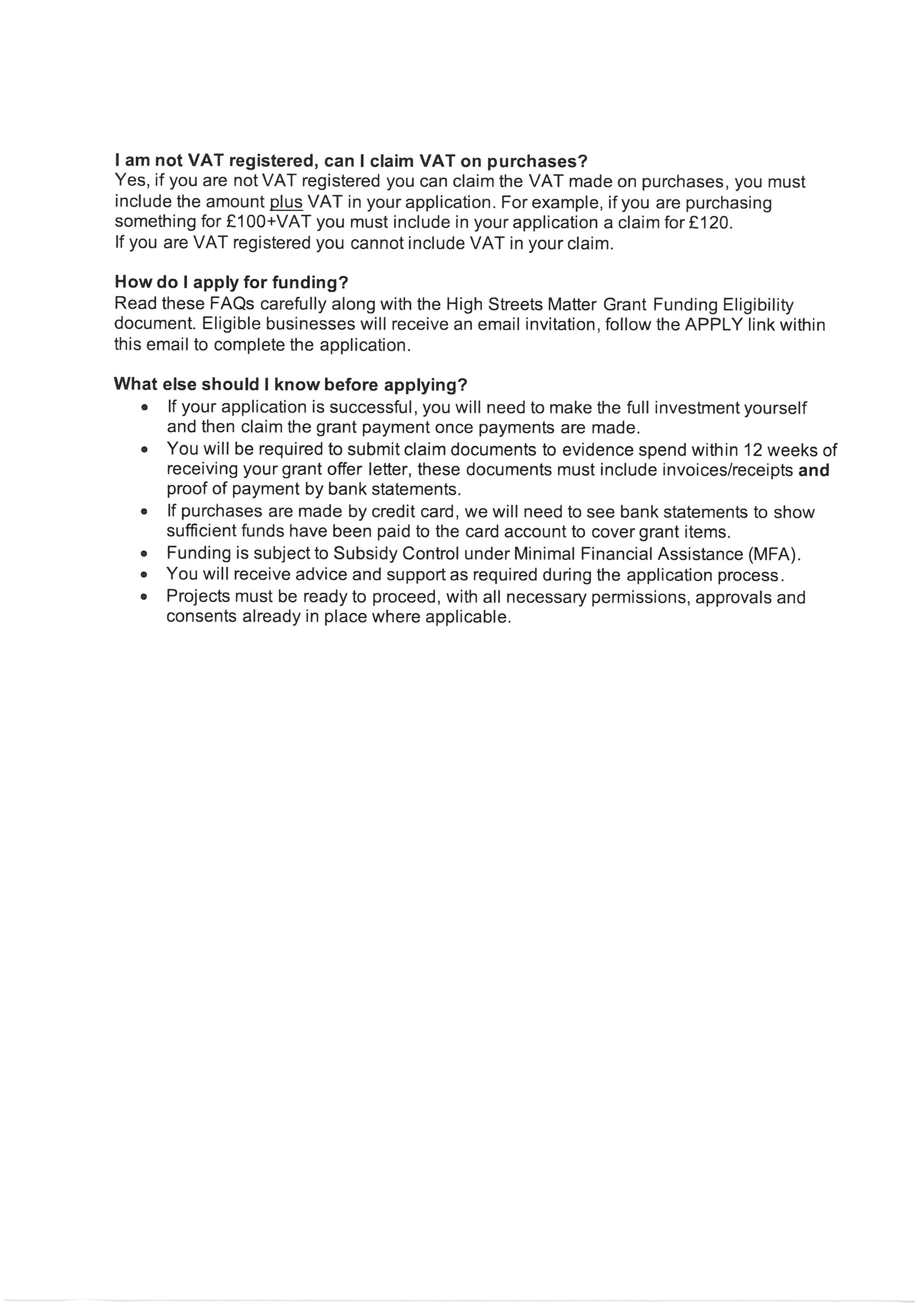 I am not VAT registered, can I claim VAT on purchases?
Yes, if you are not VAT registered you can claim the VAT made on purchases, you must include the amount plus VAT in your application. For example, if you are purchasing something for £100+VAT you must include in your application a claim for £120.
If you are VAT registered you cannot include VAT in your claim.

How do I apply for funding?
Read these FAQs carefully along with the High Streets Matter Grant Funding Eligibility document. Eligible businesses will receive an email invitation, follow the APPLY link within this email to complete the application.

What else should I know before applying?
• If your application is successful, you will need to make the full investment yourself and then claim the grant payment once payments are made.
• You will be required to submit claim documents to evidence spend within 12 weeks of receiving your grant offer letter, these documents must include invoices/receipts and proof of payment by bank statements.
• If purchases are made by credit card, we will need to see bank statements to show sufficient funds have been paid to the card account to cover grant items.
• Funding is subject to Subsidy Control under Minimal Financial Assistance (MFA).
• You will receive advice and support as required during the application process.
• Projects must be ready to proceed, with all necessary permissions, approvals and consents already in place where applicable.